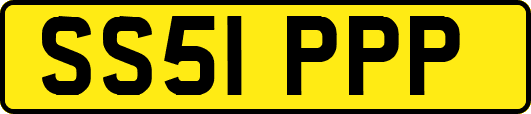 SS51 PPP